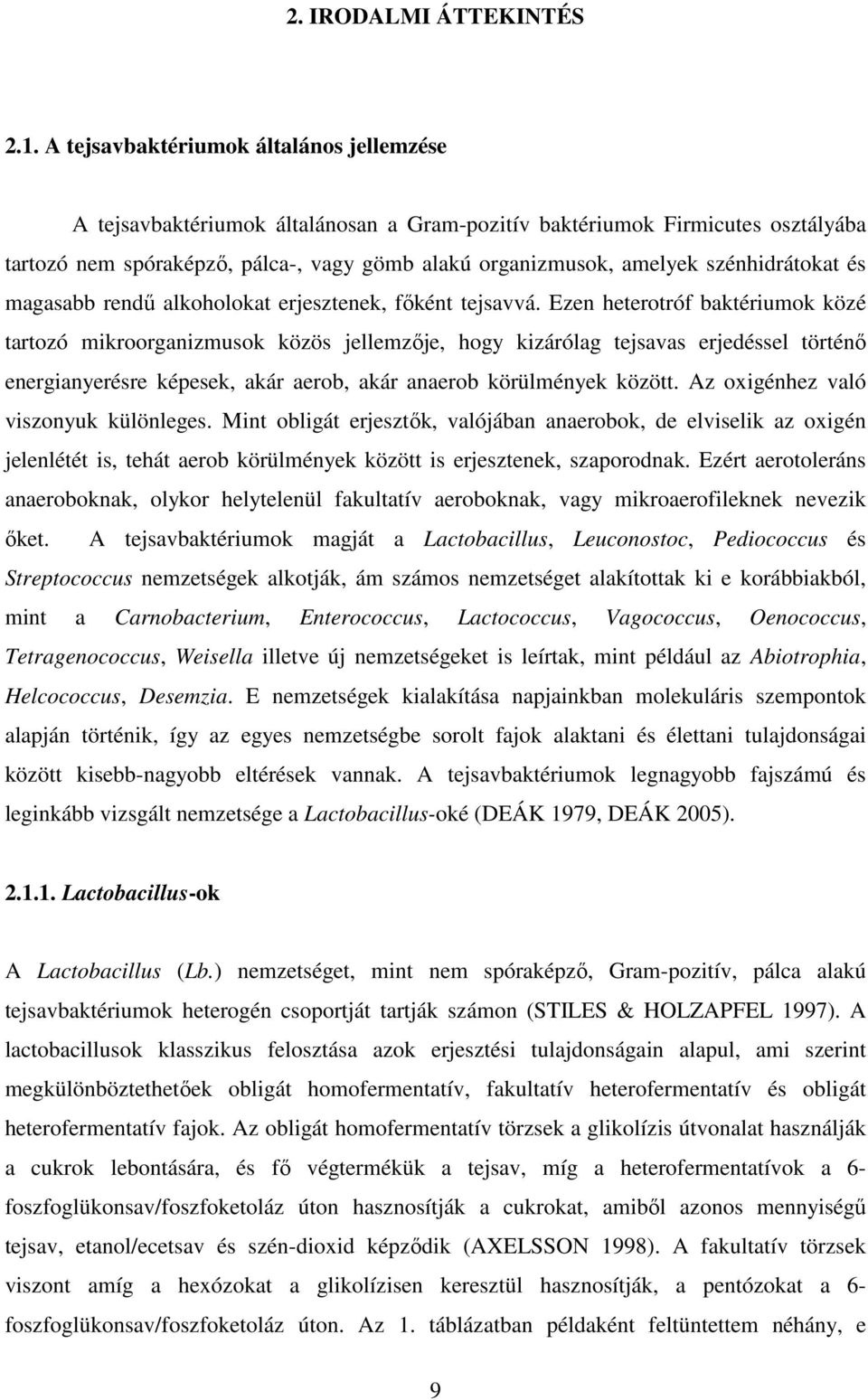 2. IRODALMI ÁTTEKINTÉS

2.1. A tejsavbaktériumok általános jellemzése

A tejsavbaktériumok általánosan a Gram-pozitív baktériumok Firmicutes osztályába tartozó nem spóraképző, pálca-, vagy gömb alakú organizmusok, amelyek szénhidrátokat és magasabb rendű alkoholokat erjesztenek, főként tejsavvá. Ezen heterotróf baktériumok közé tartozó mikroorganizmusok közös jellemzője, hogy kizárólag tejsavas erjedéssel történő energianyerésre képesek, akár aerob, akár anaerob körülmények között. Az oxigénhez való viszonyuk különleges. Mint obligát erjesztők, valójában anaerobok, de elviselik az oxigén jelenlétét is, tehát aerob körülmények között is erjesztenek, szaporodnak. Ezért aerotoleráns anaeroboknak, olykor helytelenül fakultatív aeroboknak, vagy mikroaerofileknek nevezik őket. A tejsavbaktériumok magját a Lactobacillus, Leuconostoc, Pediococcus és Streptococcus nemzetségek alkotják, ám számos nemzetséget alakítottak ki e korábbiakból, mint a Carnobacterium, Enterococcus, Lactococcus, Vagococcus, Oenococcus, Tetragenococcus, Weisella illetve új nemzetségeket is leírtak, mint például az Abiotrophia, Helcococcus, Desemzia. E nemzetségek kialakítása napjainkban molekuláris szempontok alapján történik, így az egyes nemzetségbe sorolt fajok alaktani és élettani tulajdonságai között kisebb-nagyobb eltérések vannak. A tejsavbaktériumok legnagyobb fajszámú és leginkább vizsgált nemzetsége a Lactobacillus-oké (DEÁK 1979, DEÁK 2005).

2.1.1. Lactobacillus-ok

A Lactobacillus (Lb.) nemzetséget, mint nem spóraképző, Gram-pozitív, pálca alakú tejsavbaktériumok heterogén csoportját tartják számon (STILES & HOLZAPFEL 1997). A lactobacillusok klasszikus felosztása azok erjesztési tulajdonságain alapul, ami szerint megkülönböztethetőek obligát homofermentatív, fakultatív heterofermentatív és obligát heterofermentatív fajok. Az obligát homofermentatív törzsek a glikolízis útvonalat használják a cukrok lebontására, és fő végtermékük a tejsav, míg a heterofermentatívok a 6-foszfoglükonsav/foszfoketoláz úton hasznosítják a cukrokat, amiből azonos mennyiségű tejsav, etanol/ecetsav és szén-dioxid képződik (AXELSSON 1998). A fakultatív törzsek viszont amíg a hexózokat a glikolízisen keresztül hasznosítják, a pentózokat a 6-foszfoglükonsav/foszfoketoláz úton. Az 1. táblázatban példaként feltüntettem néhány, e

9